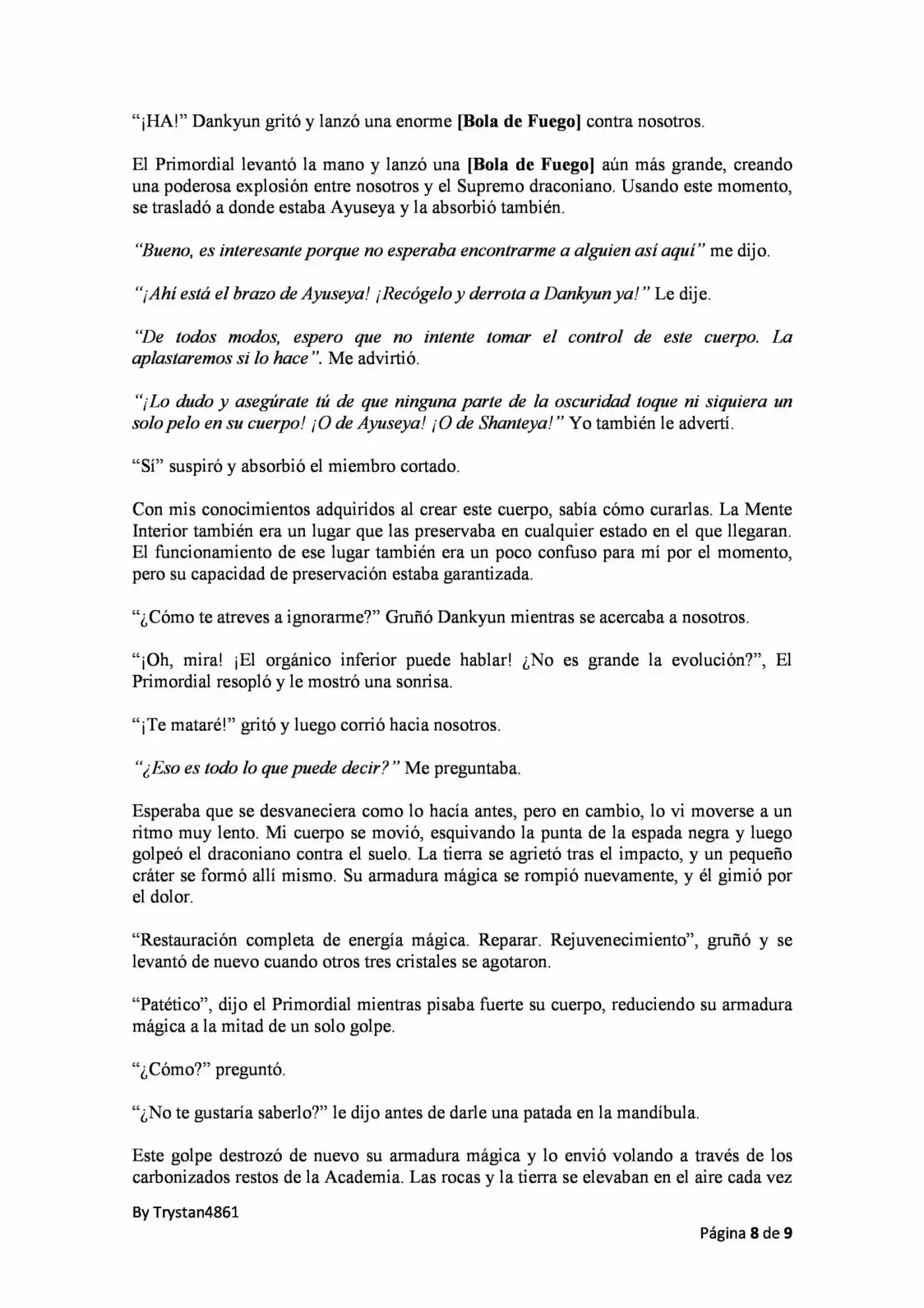 “¡HA!” Dankyun gritó y lanzó una enorme [Bola de Fuego] contra nosotros.

El Primordial levantó la mano y lanzó una [Bola de Fuego] aún más grande, creando una poderosa explosión entre nosotros y el Supremo draconiano. Usando este momento, se trasladó a donde estaba Ayuseya y la absorbió también.

“Bueno, es interesante porque no esperaba encontrarme a alguien así aquí” me dijo.

“¡Ahí está el brazo de Ayuseya! ¡Recógelo y derrota a Dankyun ya!” Le dije.

“De todos modos, espero que no intente tomar el control de este cuerpo. La aplastaremos si lo hace”. Me advirtió.

“¡Lo dudo y asegúrate tú de que ninguna parte de la oscuridad toque ni siquiera un solo pelo en su cuerpo! ¡O de Ayuseya! ¡O de Shanteya!” Yo también le advertí.

“Sí” suspiró y absorbió el miembro cortado.

Con mis conocimientos adquiridos al crear este cuerpo, sabía cómo curarlas. La Mente Interior también era un lugar que las preservaba en cualquier estado en el que llegaran. El funcionamiento de ese lugar también era un poco confuso para mí por el momento, pero su capacidad de preservación estaba garantizada.

“¿Cómo te atreves a ignorarme?” Gruñó Dankyun mientras se acercaba a nosotros.

“¡Oh, mira! ¡El orgánico inferior puede hablar! ¿No es grande la evolución?”, El Primordial resopló y le mostró una sonrisa.

“¡Te mataré!” gritó y luego corrió hacia nosotros.

“¿Eso es todo lo que puede decir?” Me preguntaba.

Esperaba que se desvaneciera como lo hacía antes, pero en cambio, lo vi moverse a un ritmo muy lento. Mi cuerpo se movió, esquivando la punta de la espada negra y luego golpeó el draconiano contra el suelo. La tierra se agrietó tras el impacto, y un pequeño cráter se formó allí mismo. Su armadura mágica se rompió nuevamente, y él gimió por el dolor.

“Restauración completa de energía mágica. Reparar. Rejuvenecimiento”, gruñó y se levantó de nuevo cuando otros tres cristales se agotaron.

“Patético”, dijo el Primordial mientras pisaba fuerte su cuerpo, reduciendo su armadura mágica a la mitad de un solo golpe.

“¿Cómo?” preguntó.

“¿No te gustaría saberlo?” le dijo antes de darle una patada en la mandíbula.

Este golpe destrozó de nuevo su armadura mágica y lo envió volando a través de los carbonizados restos de la Academia. Las rocas y la tierra se elevaban en el aire cada vez

By Trystan4861

Página 8 de 9